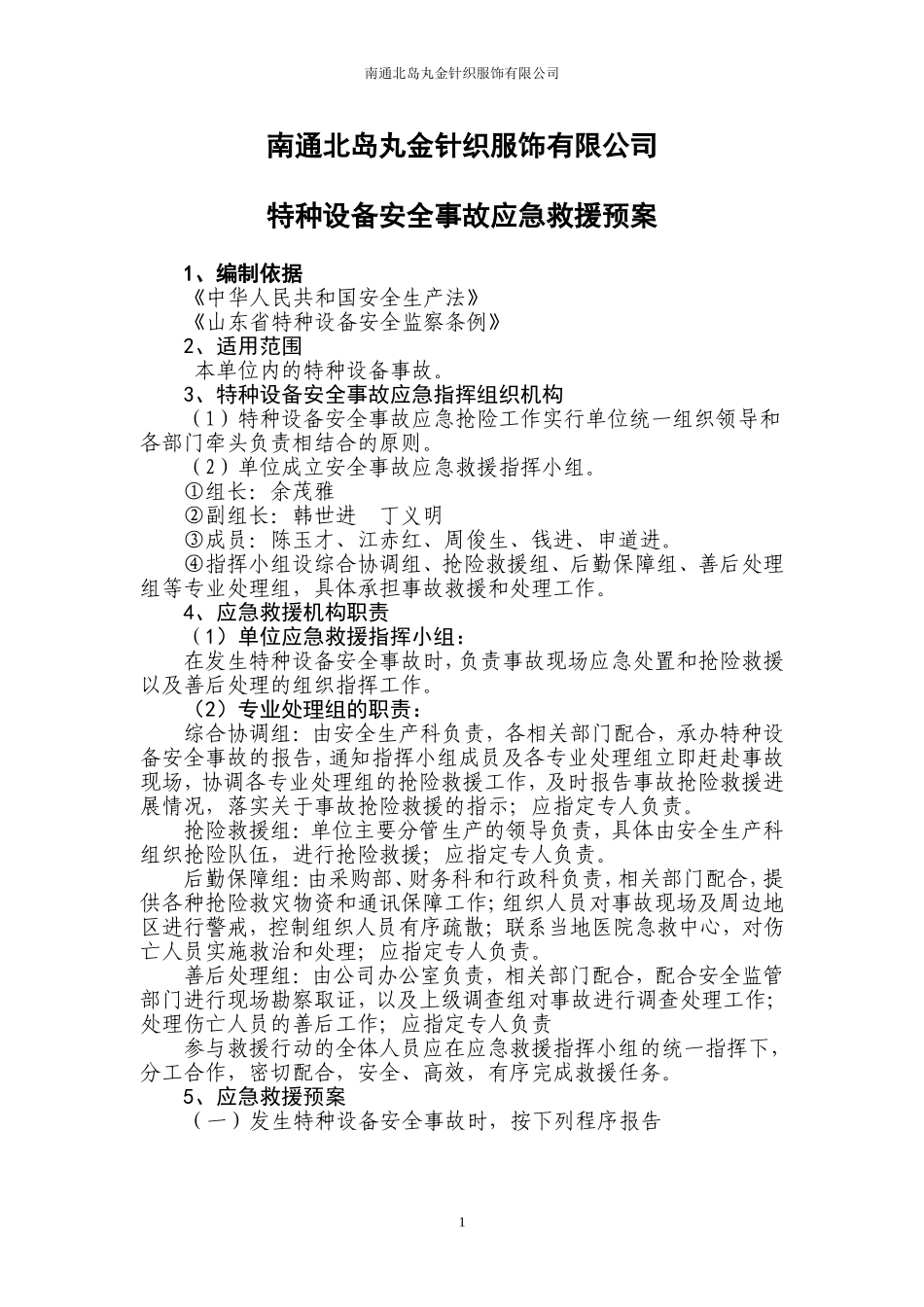 南通北岛丸金针织服饰有限公司

南通北岛丸金针织服饰有限公司

特种设备安全事故应急救援预案

1、编制依据
《中华人民共和国安全生产法》
《山东省特种设备安全监察条例》
2、适用范围
本单位内的特种设备事故。
3、特种设备安全事故应急指挥组织机构
（1）特种设备安全事故应急抢险工作实行单位统一组织领导和各部门牵头负责相结合的原则。
（2）单位成立安全事故应急救援指挥小组。
①组长：余茂雅
②副组长：韩世进　丁义明
③成员：陈玉才、江赤红、周俊生、钱进、申道进。
④指挥小组设综合协调组、抢险救援组、后勤保障组、善后处理组等专业处理组，具体承担事故救援和处理工作。
4、应急救援机构职责
（1）单位应急救援指挥小组：
在发生特种设备安全事故时，负责事故现场应急处置和抢险救援以及善后处理的组织指挥工作。
（2）专业处理组的职责：
综合协调组：由安全生产科负责，各相关部门配合，承办特种设备安全事故的报告，通知指挥小组成员及各专业处理组立即赶赴事故现场，协调各专业处理组的抢险救援工作，及时报告事故抢险救援进展情况，落实关于事故抢险救援的指示；应指定专人负责。
抢险救援组：单位主要分管生产的领导负责，具体由安全生产科组织抢险队伍，进行抢险救援；应指定专人负责。
后勤保障组：由采购部、财务科和行政科负责，相关部门配合，提供各种抢险救灾物资和通讯保障工作；组织人员对事故现场及周边地区进行警戒，控制组织人员有序疏散；联系当地医院急救中心，对伤亡人员实施救治和处理；应指定专人负责。
善后处理组：由公司办公室负责，相关部门配合，配合安全监管部门进行现场勘察取证，以及上级调查组对事故进行调查处理工作；处理伤亡人员的善后工作；应指定专人负责
参与救援行动的全体人员应在应急救援指挥小组的统一指挥下，分工合作，密切配合，安全、高效，有序完成救援任务。
5、应急救援预案
（一）发生特种设备安全事故时，按下列程序报告

1